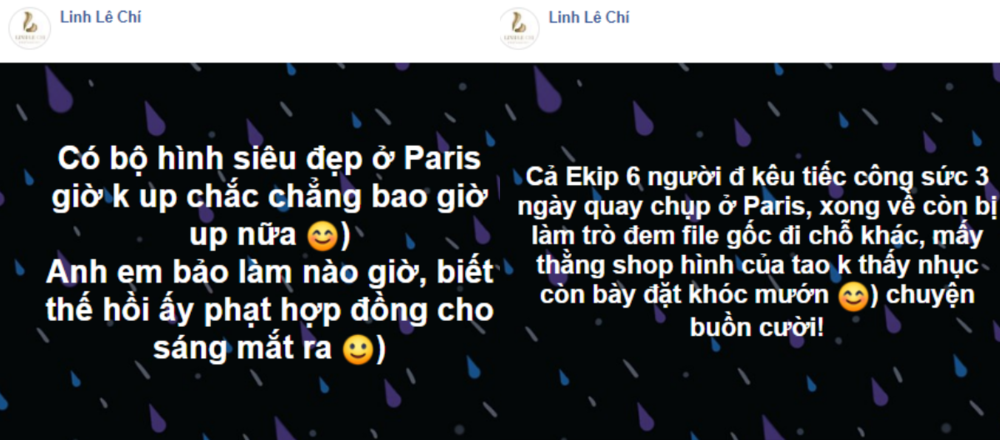 Linh Lê Chí

Có bộ hình siêu đẹp ở Paris giờ k up chắc chẳng bao giờ up nữa 😊)
Anh em bảo làm nào giờ, biết thế hồi ấy phạt hợp đồng cho sáng mắt ra 🙂)

Linh Lê Chí

Cả Ekip 6 người đ kêu tiếc công sức 3 ngày quay chụp ở Paris, xong về còn bị làm trò đem file gốc đi chỗ khác, mấy thằng shop hình của tao k thấy nhục còn bày đặt khóc mướn 😊) chuyện buồn cười!